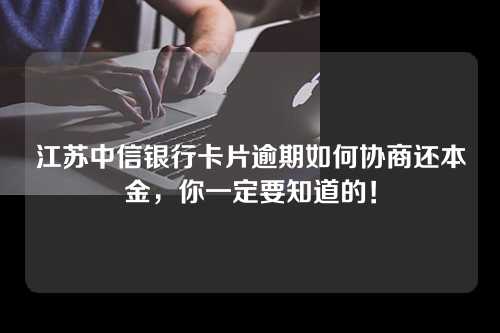 江苏中信银行卡片逾期如何协商还本金，你一定要知道的！